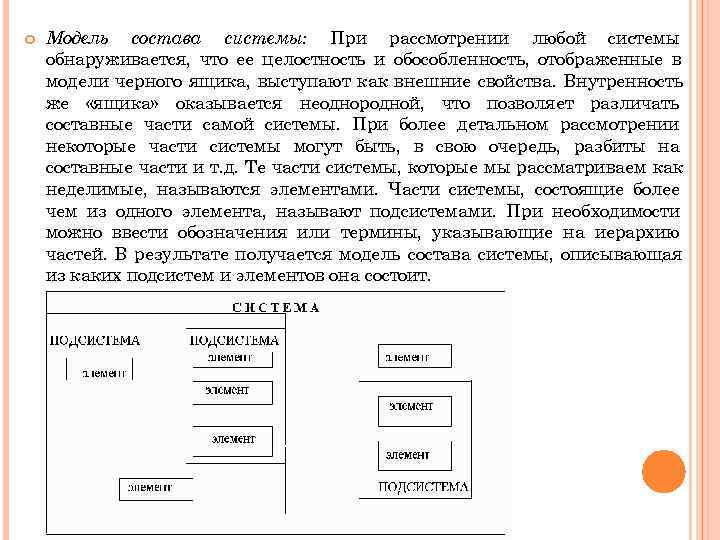 Модель состава системы: При рассмотрении любой системы обнаруживается, что ее целостность и обособленность, отображенные в модели черного ящика, выступают как внешние свойства. Внутренность же «ящика» оказывается неоднородной, что позволяет различать составные части самой системы. При более детальном рассмотрении некоторые части системы могут быть, в свою очередь, разбиты на составные части и т.д. Те части системы, которые мы рассматриваем как неделимые, называются элементами. Части системы, состоящие более чем из одного элемента, называют подсистемами. При необходимости можно ввести обозначения или термины, указывающие на иерархию частей. В результате получается модель состава системы, описывающая из каких подсистем и элементов она состоит.

СИСТЕМА

ПОДСИСТЕМА

элемент

ПОДСИСТЕМА

элемент

элемент

элемент

элемент

элемент

элемент

элемент

ПОДСИСТЕМА